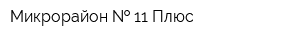 Микрорайон № 11 Плюс